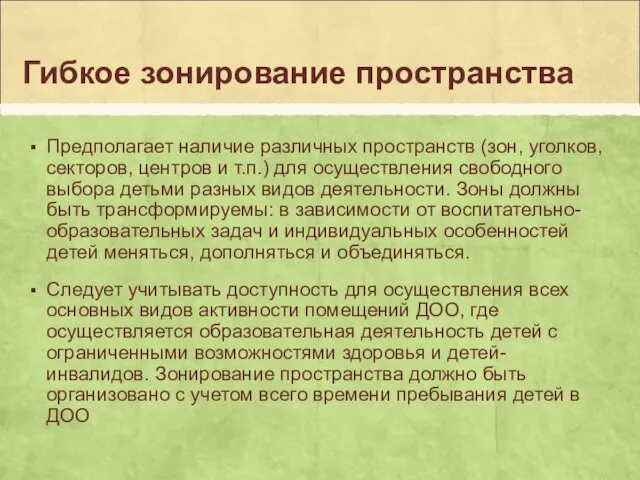 Гибкое зонирование пространства

▪ Предполагает наличие различных пространств (зон, уголков, секторов, центров и т.п.) для осуществления свободного выбора детьми разных видов деятельности. Зоны должны быть трансформируемы: в зависимости от воспитательно-образовательных задач и индивидуальных особенностей детей меняться, дополняться и объединяться.

▪ Следует учитывать доступность для осуществления всех основных видов активности помещений ДОО, где осуществляется образовательная деятельность детей с ограниченными возможностями здоровья и детей-инвалидов. Зонирование пространства должно быть организовано с учетом всего времени пребывания детей в ДОО